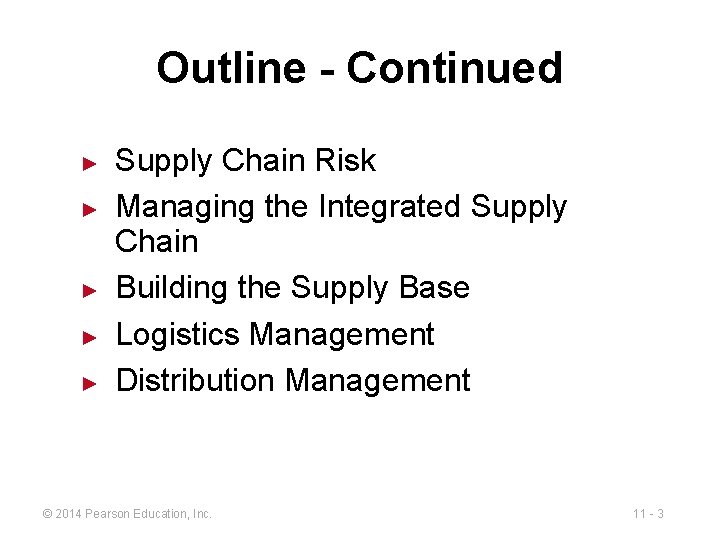 Outline - Continued

► Supply Chain Risk
► Managing the Integrated Supply Chain
► Building the Supply Base
► Logistics Management
► Distribution Management

© 2014 Pearson Education, Inc.

11 - 3